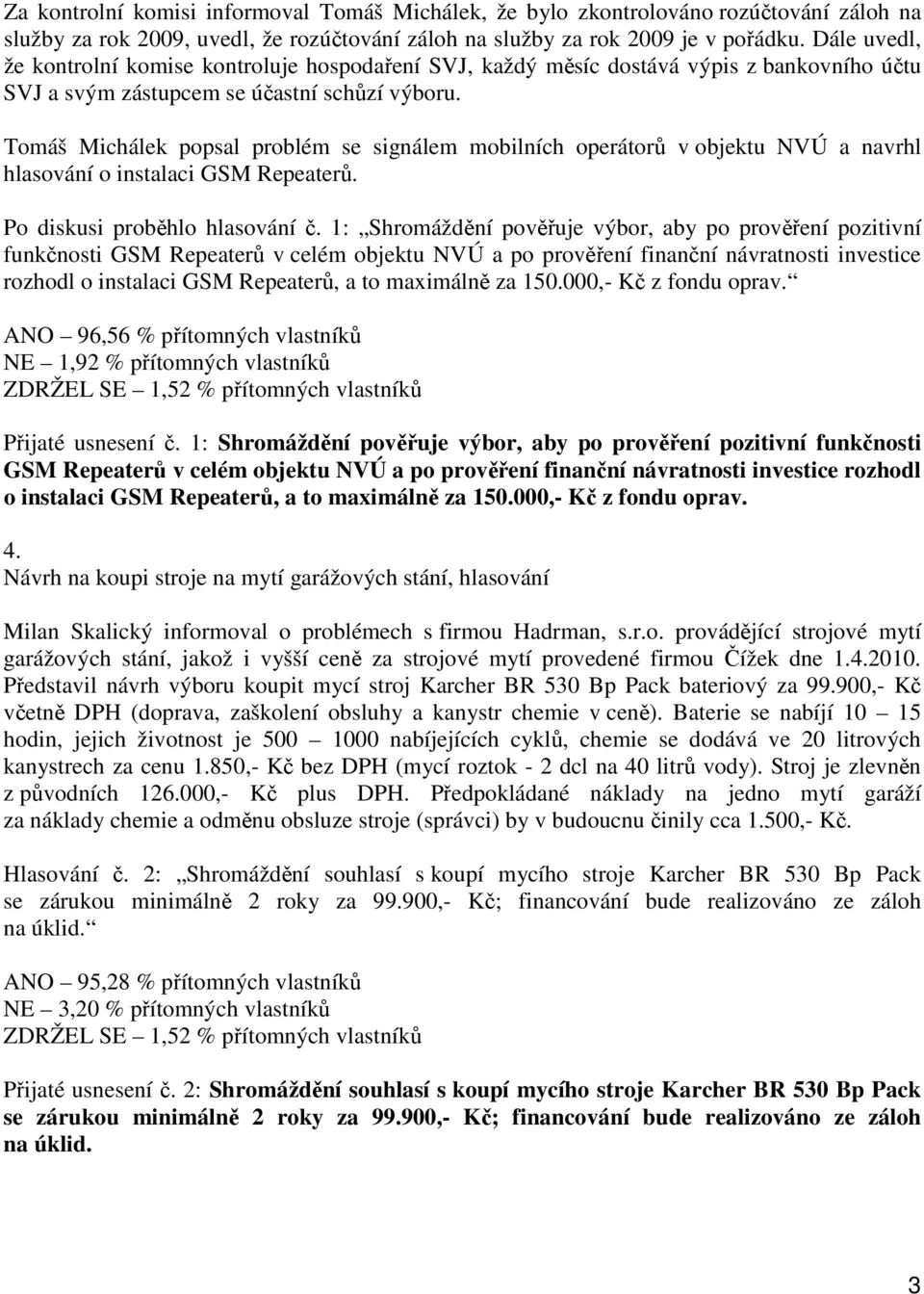 Za kontrolní komisi informoval Tomáš Michálek, že bylo zkontrolováno rozúčtování záloh na služby za rok 2009, uvedl, že rozúčtování záloh na služby za rok 2009 je v pořádku. Dále uvedl, že kontrolní komise kontroluje hospodaření SVJ, každý měsíc dostává výpis z bankovního účtu SVJ a svým zástupcem se účastní schůzí výboru.

Tomáš Michálek popsal problém se signálem mobilních operátorů v objektu NVÚ a navrhl hlasování o instalaci GSM Repeaterů.

Po diskusi proběhlo hlasování č. 1: „Shromáždění pověřuje výbor, aby po prověření pozitivní funkčnosti GSM Repeaterů v celém objektu NVÚ a po prověření finanční návratnosti investice rozhodl o instalaci GSM Repeaterů, a to maximálně za 150.000,- Kč z fondu oprav.“

ANO – 96,56 % přítomných vlastníků
NE – 1,92 % přítomných vlastníků
ZDRŽEL SE – 1,52 % přítomných vlastníků

Přijaté usnesení č. 1: Shromáždění pověřuje výbor, aby po prověření pozitivní funkčnosti GSM Repeaterů v celém objektu NVÚ a po prověření finanční návratnosti investice rozhodl o instalaci GSM Repeaterů, a to maximálně za 150.000,- Kč z fondu oprav.

4.
Návrh na koupi stroje na mytí garážových stání, hlasování

Milan Skalický informoval o problémech s firmou Hadrman, s.r.o. provádějící strojové mytí garážových stání, jakož i vyšší ceně za strojové mytí provedené firmou Čížek dne 1.4.2010. Představil návrh výboru koupit mycí stroj Karcher BR 530 Bp Pack bateriový za 99.900,- Kč včetně DPH (doprava, zaškolení obsluhy a kanystr chemie v ceně). Baterie se nabíjí 10 – 15 hodin, jejich životnost je 500 – 1000 nabíjejících cyklů, chemie se dodává ve 20 litrových kanystrech za cenu 1.850,- Kč bez DPH (mycí roztok - 2 dcl na 40 litrů vody). Stroj je zlevněn z původních 126.000,- Kč plus DPH. Předpokládané náklady na jedno mytí garáží za náklady chemie a odměnu obsluze stroje (správci) by v budoucnu činily cca 1.500,- Kč.

Hlasování č. 2: „Shromáždění souhlasí s koupí mycího stroje Karcher BR 530 Bp Pack se zárukou minimálně 2 roky za 99.900,- Kč; financování bude realizováno ze záloh na úklid.“

ANO – 95,28 % přítomných vlastníků
NE – 3,20 % přítomných vlastníků
ZDRŽEL SE – 1,52 % přítomných vlastníků

Přijaté usnesení č. 2: Shromáždění souhlasí s koupí mycího stroje Karcher BR 530 Bp Pack se zárukou minimálně 2 roky za 99.900,- Kč; financování bude realizováno ze záloh na úklid.

3